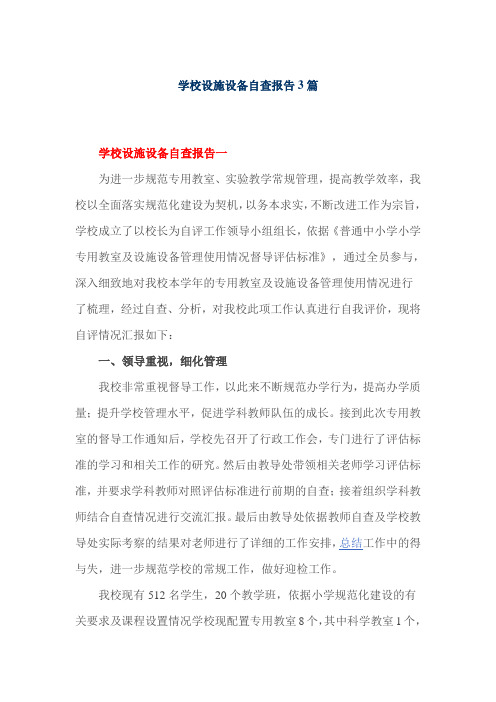 学校设施设备自查报告3篇

学校设施设备自查报告一

为进一步规范专用教室、实验教学常规管理，提高教学效率，我校以全面落实规范化建设为契机，以务本求实，不断改进工作为宗旨，学校成立了以校长为自评工作领导小组组长，依据《普通中小学小学专用教室及设施设备管理使用情况督导评估标准》，通过全员参与，深入细致地对我校本学年的专用教室及设施设备管理使用情况进行了梳理，经过自查、分析，对我校此项工作认真进行自我评价，现将自评情况汇报如下：

一、领导重视，细化管理

我校非常重视督导工作，以此来不断规范办学行为，提高办学质量；提升学校管理水平，促进学科教师队伍的成长。接到此次专用教室的督导工作通知后，学校先召开了行政工作会，专门进行了评估标准的学习和相关工作的研究。然后由教导处带领相关老师学习评估标准，并要求学科教师对照评估标准进行前期的自查；接着组织学科教师结合自查情况进行交流汇报。最后由教导处依据教师自查及学校教导处实际考察的结果对老师进行了详细的工作安排，总结工作中的得与失，进一步规范学校的常规工作，做好迎检工作。

我校现有512名学生，20个教学班，依据小学规范化建设的有关要求及课程设置情况学校现配置专用教室8个，其中科学教室1个，